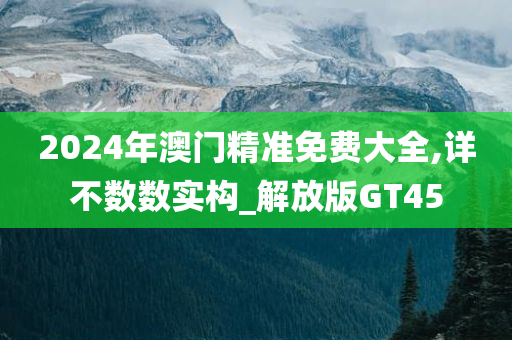 2024年澳门精准免费大全,详不数数实构_解放版GT45